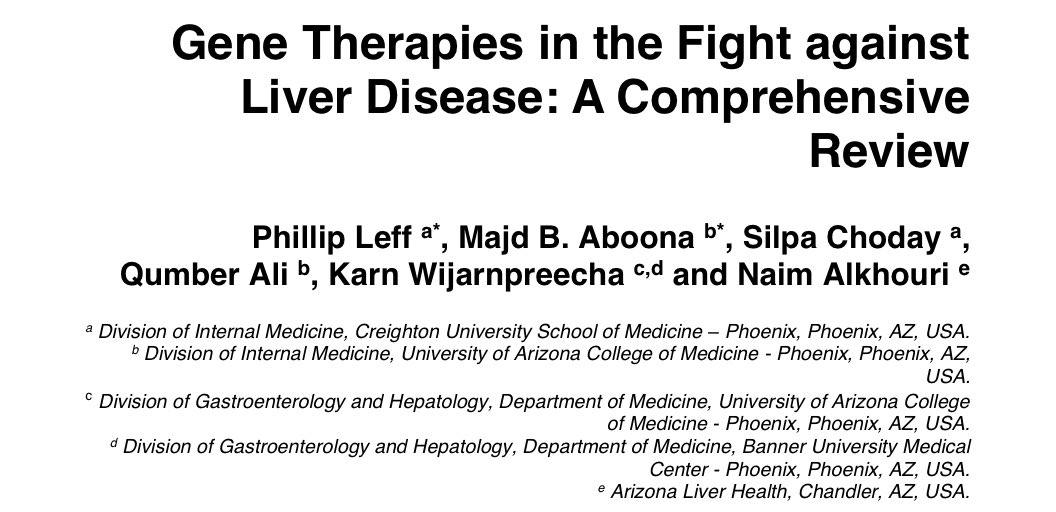 Gene Therapies in the Fight against Liver Disease: A Comprehensive Review

Phillip Leff $^{a*}$, Majd B. Aboona $^{b*}$, Silpa Choday $^{a}$, Qumber Ali $^{b}$, Karn Wijarnpreecha $^{c,d}$ and Naim Alkhouri $^{e}$

$^{a}$ Division of Internal Medicine, Creighton University School of Medicine – Phoenix, Phoenix, AZ, USA.
$^{b}$ Division of Internal Medicine, University of Arizona College of Medicine - Phoenix, Phoenix, AZ, USA.
$^{c}$ Division of Gastroenterology and Hepatology, Department of Medicine, University of Arizona College of Medicine - Phoenix, Phoenix, AZ, USA.
$^{d}$ Division of Gastroenterology and Hepatology, Department of Medicine, Banner University Medical Center - Phoenix, Phoenix, AZ, USA.
$^{e}$ Arizona Liver Health, Chandler, AZ, USA.